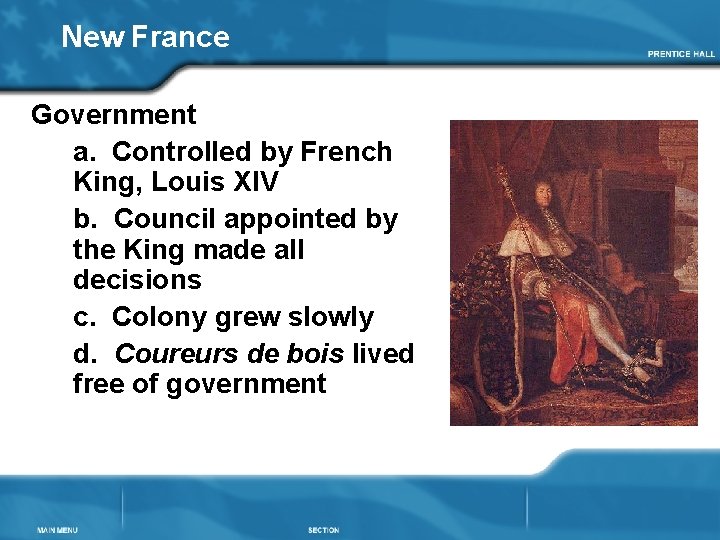 New France

PRENTICE HALL

Government

a. Controlled by French King, Louis XIV

b. Council appointed by the King made all decisions

c. Colony grew slowly

d. Coureurs de bois lived free of government

MAIN MENU

SECTION